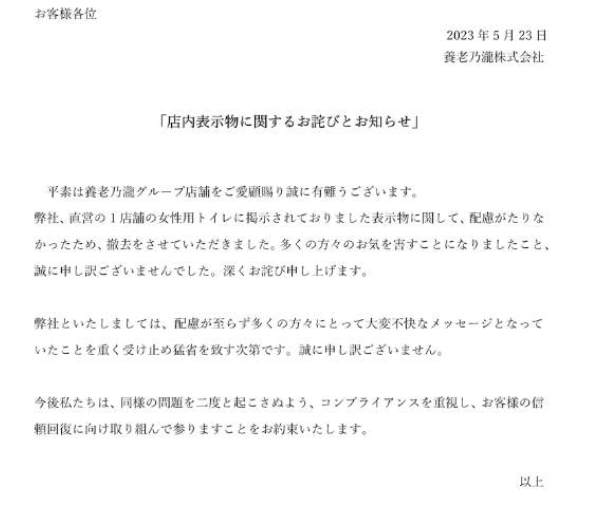 お客様各位

2023年5月23日
養老乃瀧株式会社

「店内表示物に関するお詫びとお知らせ」

平素は養老乃瀧グループ店舗をご愛顧賜り誠に有難うございます。
弊社、直営の1店舗の女性用トイレに掲示されておりました表示物に関して、配慮がたりなかったため、撤去をさせていただきました。多くの方々のお気を害すことになりましたこと、誠に申し訳ございませんでした。深くお詫び申し上げます。

弊社といたしましては、配慮が至らず多くの方々にとって大変不快なメッセージとなっていたことを重く受け止め猛省を致す次第です。誠に申し訳ございません。

今後私たちは、同様の問題を二度と起こさぬよう、コンプライアンスを重視し、お客様の信頼回復に向け取り組んで参りますことをお約束いたします。

以上